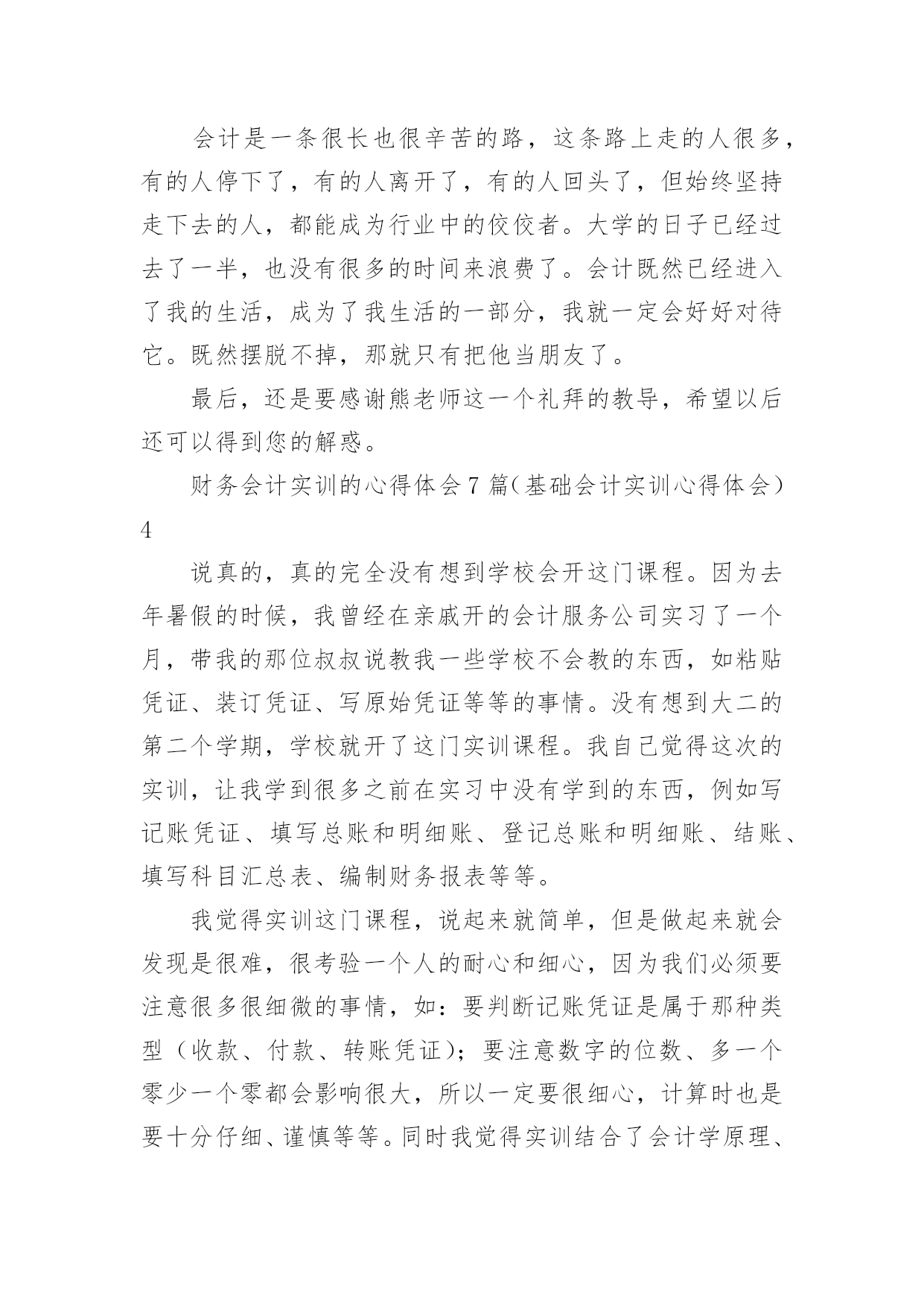 会计是一条很长也很辛苦的路，这条路上走的人很多，有的人停下了，有的人离开了，有的人回头了，但始终坚持走下去的人，都能成为行业中的佼佼者。大学的日子已经过去了一半，也没有很多的时间来浪费了。会计既然已经进入了我的生活，成为了我生活的一部分，我就一定会好好对待它。既然摆脱不掉，那就只有把他当朋友了。

最后，还是要感谢熊老师这一个礼拜的教导，希望以后还可以得到您的解惑。

财务会计实训的心得体会7篇（基础会计实训心得体会）4

说真的，真的完全没有想到学校会开这门课程。因为去年暑假的时候，我曾经在亲戚开的会计服务公司实习了一个月，带我的那位叔叔说教我一些学校不会教的东西，如粘贴凭证、装订凭证、写原始凭证等等的事情。没有想到大二的第二个学期，学校就开了这门实训课程。我自己觉得这次的实训，让我学到很多之前在实习中没有学到的东西，例如写记账凭证、填写总账和明细账、登记总账和明细账、结账、填写科目汇总表、编制财务报表等等。

我觉得实训这门课程，说起来就简单，但是做起来就会发现是很难，很考验一个人的耐心和细心，因为我们必须要注意很多很细微的事情，如：要判断记账凭证是属于那种类型（收款、付款、转账凭证）；要注意数字的位数、多一个零少一个零都会影响很大，所以一定要很细心，计算时也是要十分仔细、谨慎等等。同时我觉得实训结合了会计学原理、